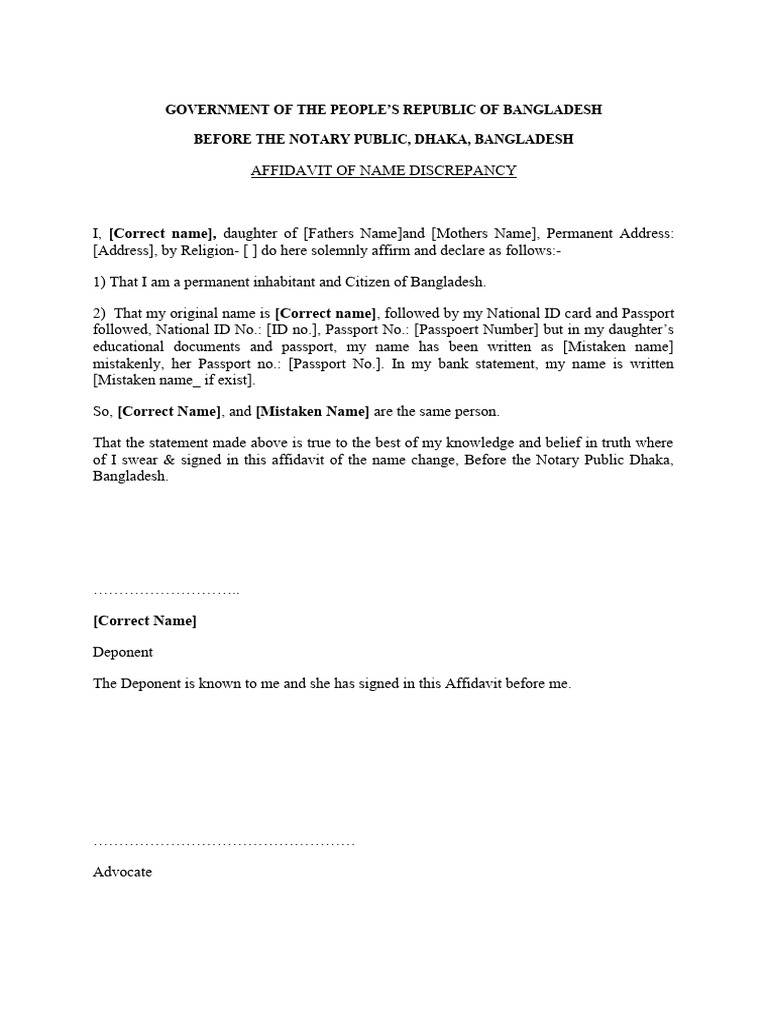 GOVERNMENT OF THE PEOPLE'S REPUBLIC OF BANGLADESH

BEFORE THE NOTARY PUBLIC, DHAKA, BANGLADESH

AFFIDAVIT OF NAME DISCREPANCY

I, [Correct name], daughter of [Fathers Name]and [Mothers Name], Permanent Address: [Address], by Religion- [ ] do here solemnly affirm and declare as follows:-

1) That I am a permanent inhabitant and Citizen of Bangladesh.

2) That my original name is [Correct name], followed by my National ID card and Passport followed, National ID No.: [ID no.], Passport No.: [Passpoert Number] but in my daughter's educational documents and passport, my name has been written as [Mistaken name] mistakenly, her Passport no.: [Passport No.]. In my bank statement, my name is written [Mistaken name_ if exist].

So, [Correct Name], and [Mistaken Name] are the same person.

That the statement made above is true to the best of my knowledge and belief in truth where of I swear & signed in this affidavit of the name change, Before the Notary Public Dhaka, Bangladesh.

………………………..

[Correct Name]

Deponent

The Deponent is known to me and she has signed in this Affidavit before me.

……………………………………………

Advocate